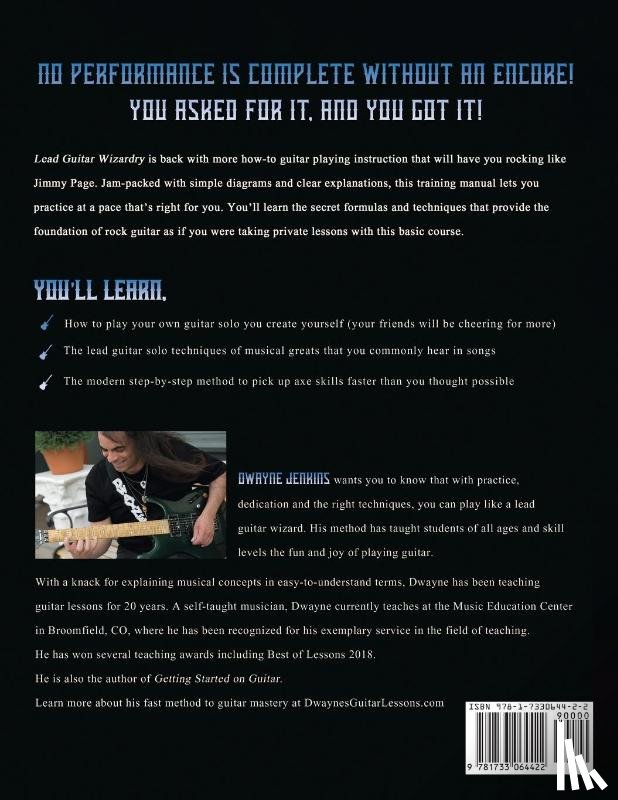 NO PERFORMANCE IS COMPLETE WITHOUT AN ENCORE!
YOU ASKED FOR IT, AND YOU GOT IT!

Lead Guitar Wizardry is back with more how-to guitar playing instruction that will have you rocking like Jimmy Page. Jam-packed with simple diagrams and clear explanations, this training manual lets you practice at a pace that's right for you. You'll learn the secret formulas and techniques that provide the foundation of rock guitar as if you were taking private lessons with this basic course.

YOU'LL LEARN,

How to play your own guitar solo you create yourself (your friends will be cheering for more)

The lead guitar solo techniques of musical greats that you commonly hear in songs

The modern step-by-step method to pick up axe skills faster than you thought possible

DWAYNE JENKINS wants you to know that with practice, dedication and the right techniques, you can play like a lead guitar wizard. His method has taught students of all ages and skill levels the fun and joy of playing guitar.

With a knack for explaining musical concepts in easy-to-understand terms, Dwayne has been teaching guitar lessons for 20 years. A self-taught musician, Dwayne currently teaches at the Music Education Center in Broomfield, CO, where he has been recognized for his exemplary service in the field of teaching.

He has won several teaching awards including Best of Lessons 2018.

He is also the author of Getting Started on Guitar.

Learn more about his fast method to guitar mastery at DwaynesGuitarLessons.com

ISBN 978-1-7330644-2-2
90000
9 781733 064422